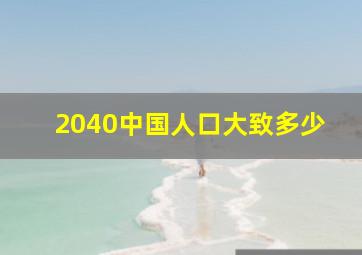 2040中国人口大致多少